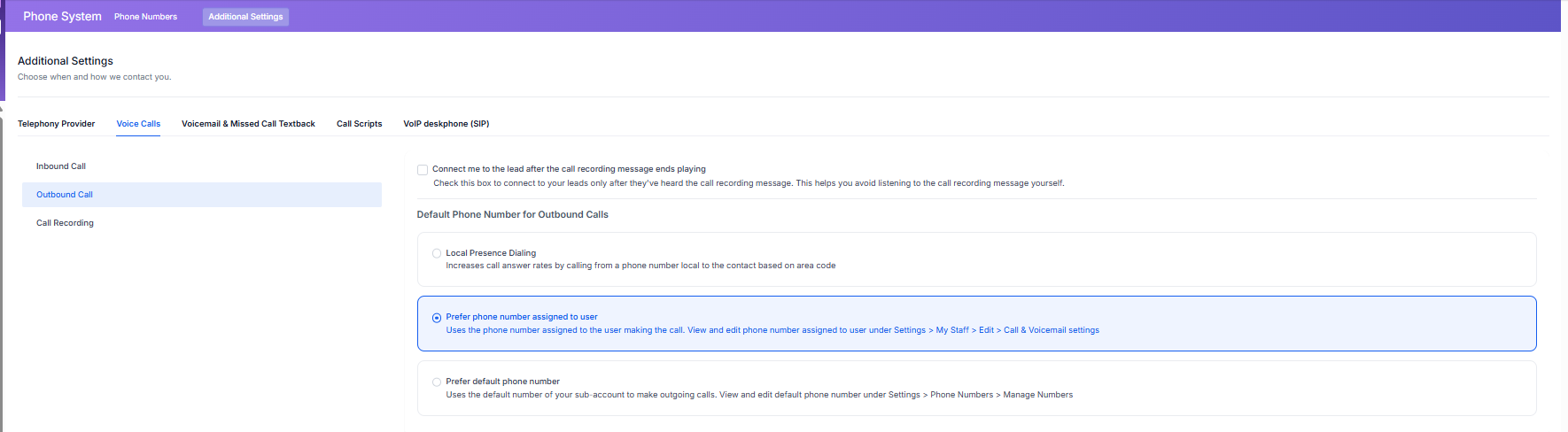 Phone System Phone Numbers Additional Settings

Additional Settings
Choose when and how we contact you.

Telephony Provider Voice Calls Voicemail & Missed Call Textback Call Scripts VoIP deskphone (SIP)

Inbound Call
Outbound Call
Call Recording

Connect me to the lead after the call recording message ends playing
Check this box to connect to your leads only after they've heard the call recording message. This helps you avoid listening to the call recording message yourself.

Default Phone Number for Outbound Calls

Local Presence Dialing
Increases call answer rates by calling from a phone number local to the contact based on area code

Prefer phone number assigned to user
Uses the phone number assigned to the user making the call. View and edit phone number assigned to user under Settings > My Staff > Edit > Call & Voicemail settings

Prefer default phone number
Uses the default number of your sub-account to make outgoing calls. View and edit default phone number under Settings > Phone Numbers > Manage Numbers